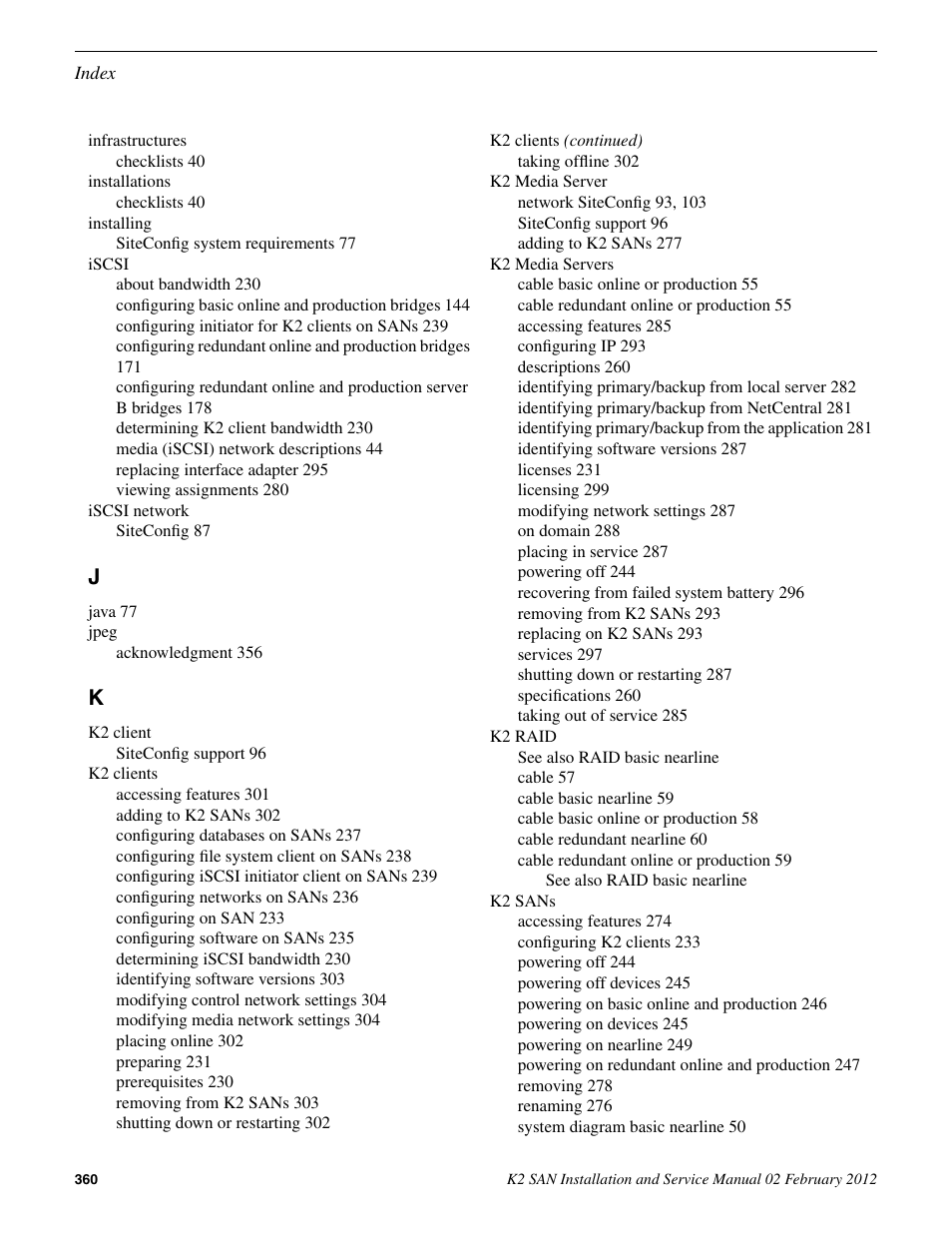 Index

infrastructures
checklists 40
installations
checklists 40
installing
SiteConfig system requirements 77
iSCSI
about bandwidth 230
configuring basic online and production bridges 144
configuring initiator for K2 clients on SANs 239
configuring redundant online and production bridges 171
configuring redundant online and production server B bridges 178
determining K2 client bandwidth 230
media (iSCSI) network descriptions 44
replacing interface adapter 295
viewing assignments 280
iSCSI network
SiteConfig 87

J

java 77
jpeg
acknowledgment 356

K

K2 client
SiteConfig support 96
K2 clients
accessing features 301
adding to K2 SANs 302
configuring databases on SANs 237
configuring file system client on SANs 238
configuring iSCSI initiator client on SANs 239
configuring networks on SANs 236
configuring on SAN 233
configuring software on SANs 235
determining iSCSI bandwidth 230
identifying software versions 303
modifying control network settings 304
modifying media network settings 304
placing online 302
preparing 231
prerequisites 230
removing from K2 SANs 303
shutting down or restarting 302

K2 clients (continued)
taking offline 302
K2 Media Server
network SiteConfig 93, 103
SiteConfig support 96
adding to K2 SANs 277
K2 Media Servers
cable basic online or production 55
cable redundant online or production 55
accessing features 285
configuring IP 293
descriptions 260
identifying primary/backup from local server 282
identifying primary/backup from NetCentral 281
identifying primary/backup from the application 281
identifying software versions 287
licenses 231
licensing 299
modifying network settings 287
on domain 288
placing in service 287
powering off 244
recovering from failed system battery 296
removing from K2 SANs 293
replacing on K2 SANs 293
services 297
shutting down or restarting 287
specifications 260
taking out of service 285
K2 RAID
See also RAID basic nearline
cable 57
cable basic nearline 59
cable basic online or production 58
cable redundant nearline 60
cable redundant online or production 59
See also RAID basic nearline
K2 SANs
accessing features 274
configuring K2 clients 233
powering off 244
powering off devices 245
powering on basic online and production 246
powering on devices 245
powering on nearline 249
powering on redundant online and production 247
removing 278
renaming 276
system diagram basic nearline 50

360

K2 SAN Installation and Service Manual 02 February 2012